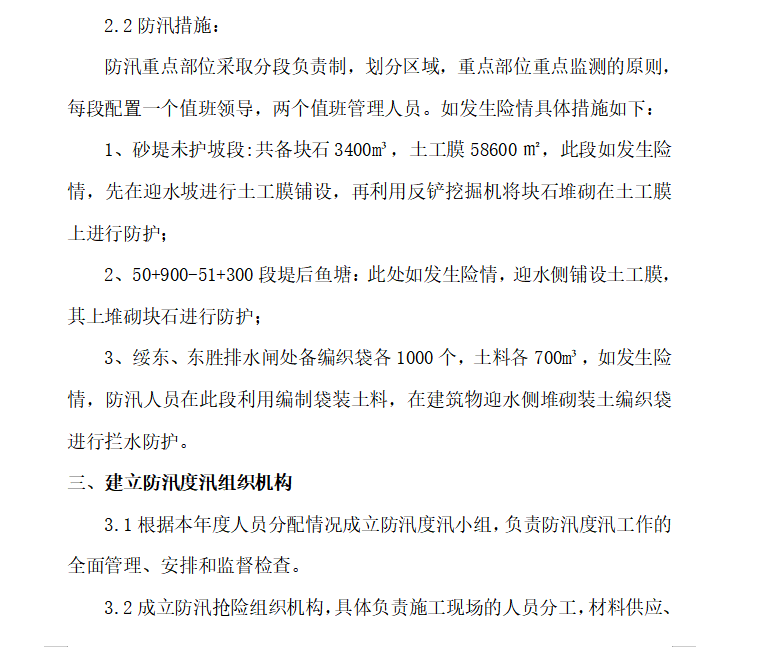 2.2 防汛措施：

防汛重点部位采取分段负责制，划分区域，重点部位重点监测的原则，每段配置一个值班领导，两个值班管理人员。如发生险情具体措施如下：

1、砂堤未护坡段:共备块石 3400m³，土工膜 58600 m²，此段如发生险情，先在迎水坡进行土工膜铺设，再利用反铲挖掘机将块石堆砌在土工膜上进行防护；

2、50+900-51+300 段堤后鱼塘：此处如发生险情，迎水侧铺设土工膜，其上堆砌块石进行防护；

3、绥东、东胜排水闸处备编织袋各 1000 个，土料各 700m³，如发生险情，防汛人员在此段利用编制袋装土料，在建筑物迎水侧堆砌装土编织袋进行拦水防护。

三、建立防汛度汛组织机构

3.1 根据本年度人员分配情况成立防汛度汛小组，负责防汛度汛工作的全面管理、安排和监督检查。

3.2 成立防汛抢险组织机构，具体负责施工现场的人员分工，材料供应、